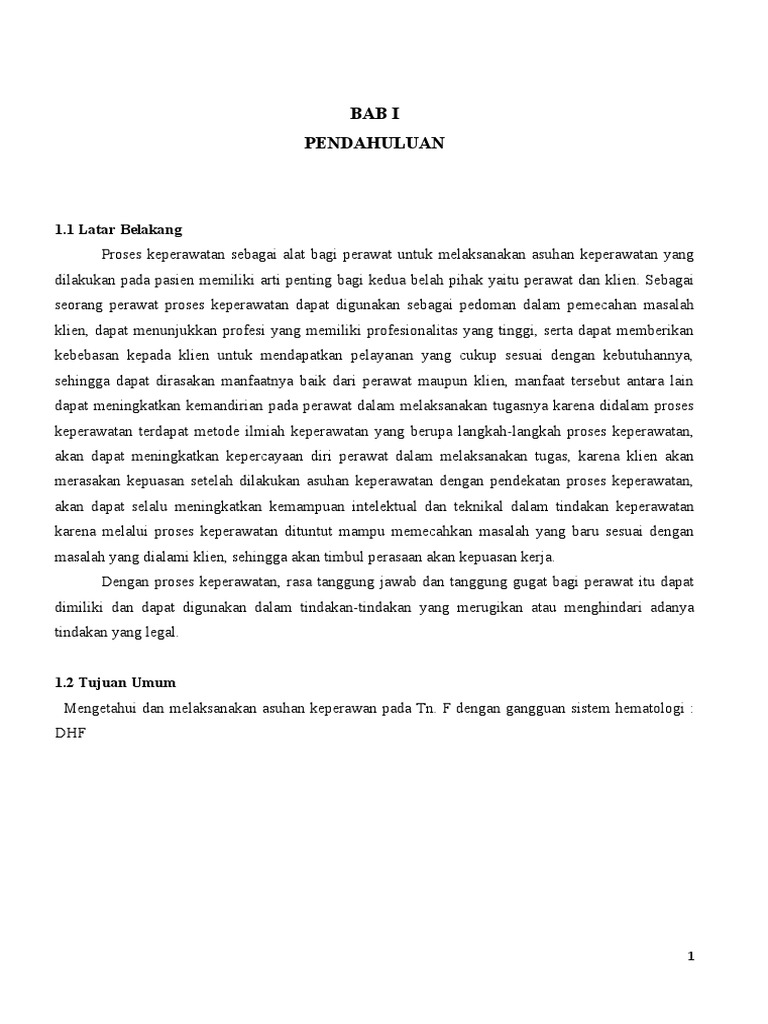 BAB I
PENDAHULUAN

1.1 Latar Belakang

Proses keperawatan sebagai alat bagi perawat untuk melaksanakan asuhan keperawatan yang dilakukan pada pasien memiliki arti penting bagi kedua belah pihak yaitu perawat dan klien. Sebagai seorang perawat proses keperawatan dapat digunakan sebagai pedoman dalam pemecahan masalah klien, dapat menunjukkan profesi yang memiliki profesionalitas yang tinggi, serta dapat memberikan kebebasan kepada klien untuk mendapatkan pelayanan yang cukup sesuai dengan kebutuhannya, sehingga dapat dirasakan manfaatnya baik dari perawat maupun klien, manfaat tersebut antara lain dapat meningkatkan kemandirian pada perawat dalam melaksanakan tugasnya karena didalam proses keperawatan terdapat metode ilmiah keperawatan yang berupa langkah-langkah proses keperawatan, akan dapat meningkatkan kepercayaan diri perawat dalam melaksanakan tugas, karena klien akan merasakan kepuasan setelah dilakukan asuhan keperawatan dengan pendekatan proses keperawatan, akan dapat selalu meningkatkan kemampuan intelektual dan teknikal dalam tindakan keperawatan karena melalui proses keperawatan dituntut mampu memecahkan masalah yang baru sesuai dengan masalah yang dialami klien, sehingga akan timbul perasaan akan kepuasan kerja.

Dengan proses keperawatan, rasa tanggung jawab dan tanggung gugat bagi perawat itu dapat dimiliki dan dapat digunakan dalam tindakan-tindakan yang merugikan atau menghindari adanya tindakan yang legal.

1.2 Tujuan Umum

Mengetahui dan melaksanakan asuhan keperawan pada Tn. F dengan gangguan sistem hematologi : DHF

1